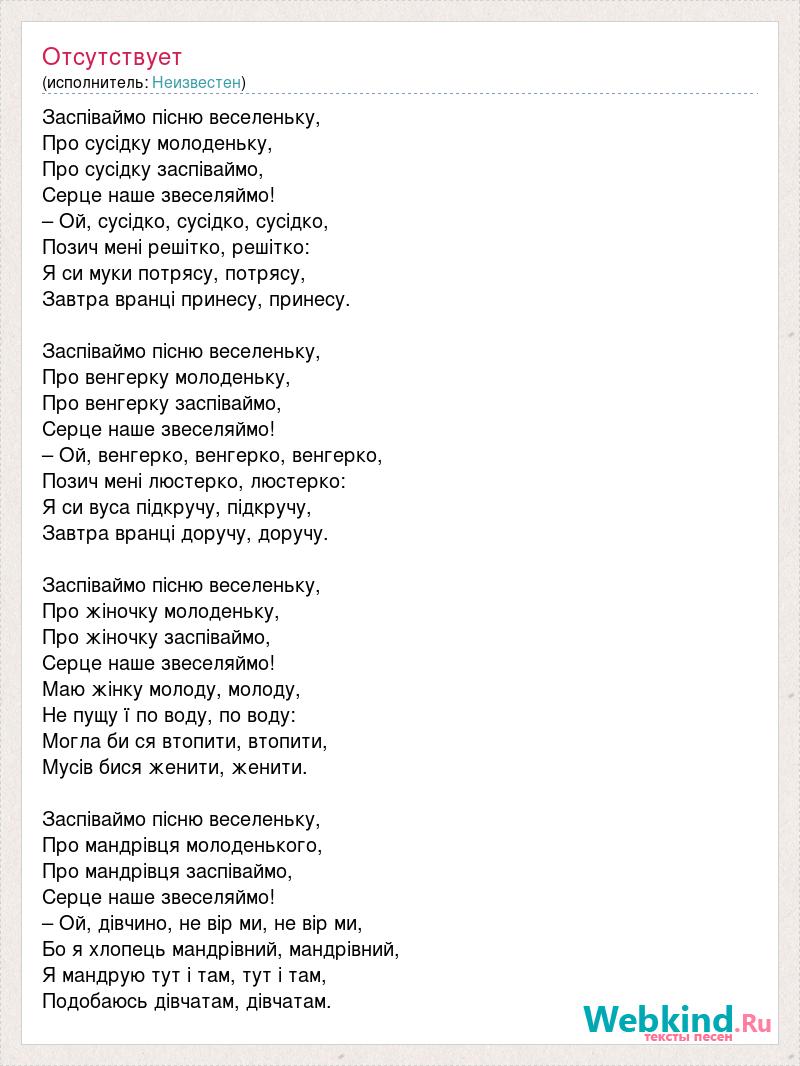 Отсутствует
(исполнитель: Неизвестен)

Заспіваймо пісню веселеньку,
Про сусідку молоденьку,
Про сусідку заспіваймо,
Серце наше звеселяймо!
– Ой, сусідко, сусідко, сусідко,
Позич мені решітко, решітко:
Я си муки потрясу, потрясу,
Завтра вранці принесу, принесу.

Заспіваймо пісню веселеньку,
Про венгерку молоденьку,
Про венгерку заспіваймо,
Серце наше звеселяймо!
– Ой, венгерко, венгерко, венгерко,
Позич мені люстерко, люстерко:
Я си вуса підкручу, підкручу,
Завтра вранці доручу, доручу.

Заспіваймо пісню веселеньку,
Про жіночку молоденьку,
Про жіночку заспіваймо,
Серце наше звеселяймо!
Маю жінку молоду, молоду,
Не пущу ї по воду, по воду:
Могла би ся втопити, втопити,
Мусів бися женити, женити.

Заспіваймо пісню веселеньку,
Про мандрівця молоденького,
Про мандрівця заспіваймо,
Серце наше звеселяймо!
– Ой, дівчино, не вір ми, не вір ми,
Бо я хлопець мандрівний, мандрівний,
Я мандрую тут і там, тут і там,
Подобаюсь дівчатам, дівчатам.

Webkind.Ru
тексты песен